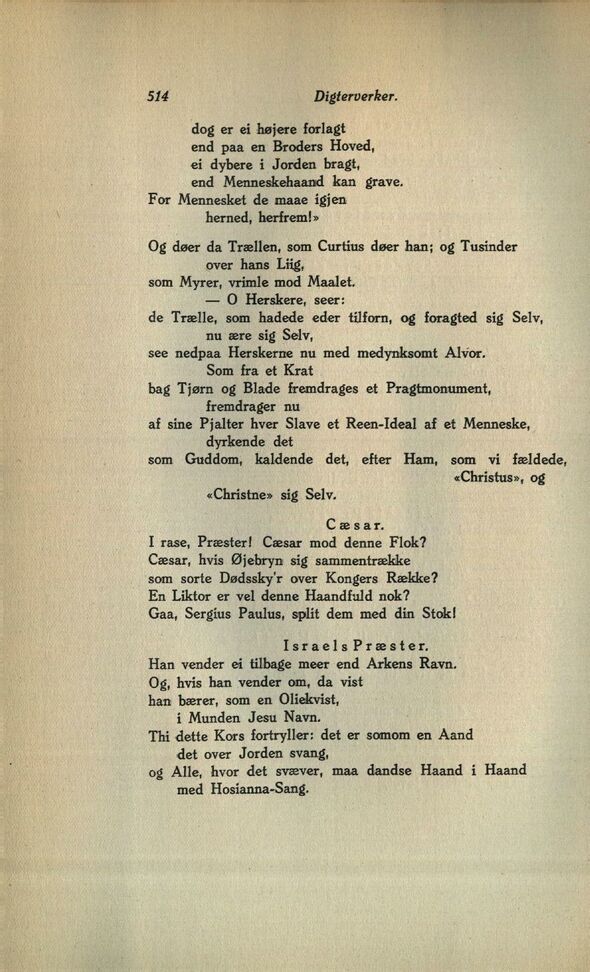 514 Digterverker.

dog er ei højere forlagt
end paa en Broders Hoved,
ei dybere i Jorden bragt,
end Menneskehaand kan grave.
For Mennesket de maae igjen
herned, herfrem!»

Og døer da Trællen, som Curtius døer han; og Tusinder
over hans Liig,
som Myrer, vrimle mod Maalet.
— O Herskere, seer:
de Trælle, som hadede eder tilforn, og foragted sig Selv,
nu ære sig Selv,
see nedpaa Herskerne nu med medynksomt Alvor.
Som fra et Krat
bag Tjørn og Blade fremdrages et Pragtmonument,
fremdrager nu
af sine Pjalter hver Slave et Reen-Ideal af et Menneske,
dyrkende det
som Guddom, kaldende det, efter Ham, som vi fældede,
«Christus», og
«Christne» sig Selv.

Cæsar.
I rase, Præster! Cæsar mod denne Flok?
Cæsar, hvis Øjebryn sig sammentrække
som sorte Dødssky'r over Kongers Række?
En Liktor er vel denne Haandfuld nok?
Gaa, Sergius Paulus, split dem med din Stok!

Israels Præster.
Han vender ei tilbage meer end Arkens Ravn.
Og, hvis han vender om, da vist
han bærer, som en Oliekvist,
i Munden Jesu Navn.
Thi dette Kors fortryller: det er somom en Aand
det over Jorden svang,
og Alle, hvor det svæver, maa dandse Haand i Haand
med Hosianna-Sang.